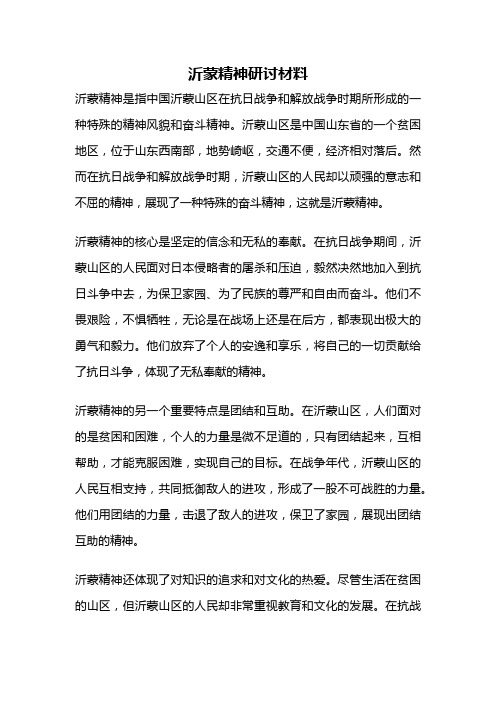 沂蒙精神研讨材料

沂蒙精神是指中国沂蒙山区在抗日战争和解放战争时期所形成的一种特殊的精神风貌和奋斗精神。沂蒙山区是中国山东省的一个贫困地区，位于山东西南部，地势崎岖，交通不便，经济相对落后。然而在抗日战争和解放战争时期，沂蒙山区的人民却以顽强的意志和不屈的精神，展现了一种特殊的奋斗精神，这就是沂蒙精神。

沂蒙精神的核心是坚定的信念和无私的奉献。在抗日战争期间，沂蒙山区的人民面对日本侵略者的屠杀和压迫，毅然决然地加入到抗日斗争中去，为保卫家园、为了民族的尊严和自由而奋斗。他们不畏艰险，不惧牺牲，无论是在战场上还是在后方，都表现出极大的勇气和毅力。他们放弃了个人的安逸和享乐，将自己的一切贡献给了抗日斗争，体现了无私奉献的精神。

沂蒙精神的另一个重要特点是团结和互助。在沂蒙山区，人们面对的是贫困和困难，个人的力量是微不足道的，只有团结起来，互相帮助，才能克服困难，实现自己的目标。在战争年代，沂蒙山区的人民互相支持，共同抵御敌人的进攻，形成了一股不可战胜的力量。他们用团结的力量，击退了敌人的进攻，保卫了家园，展现出团结互助的精神。

沂蒙精神还体现了对知识的追求和对文化的热爱。尽管生活在贫困的山区，但沂蒙山区的人民却非常重视教育和文化的发展。在抗战